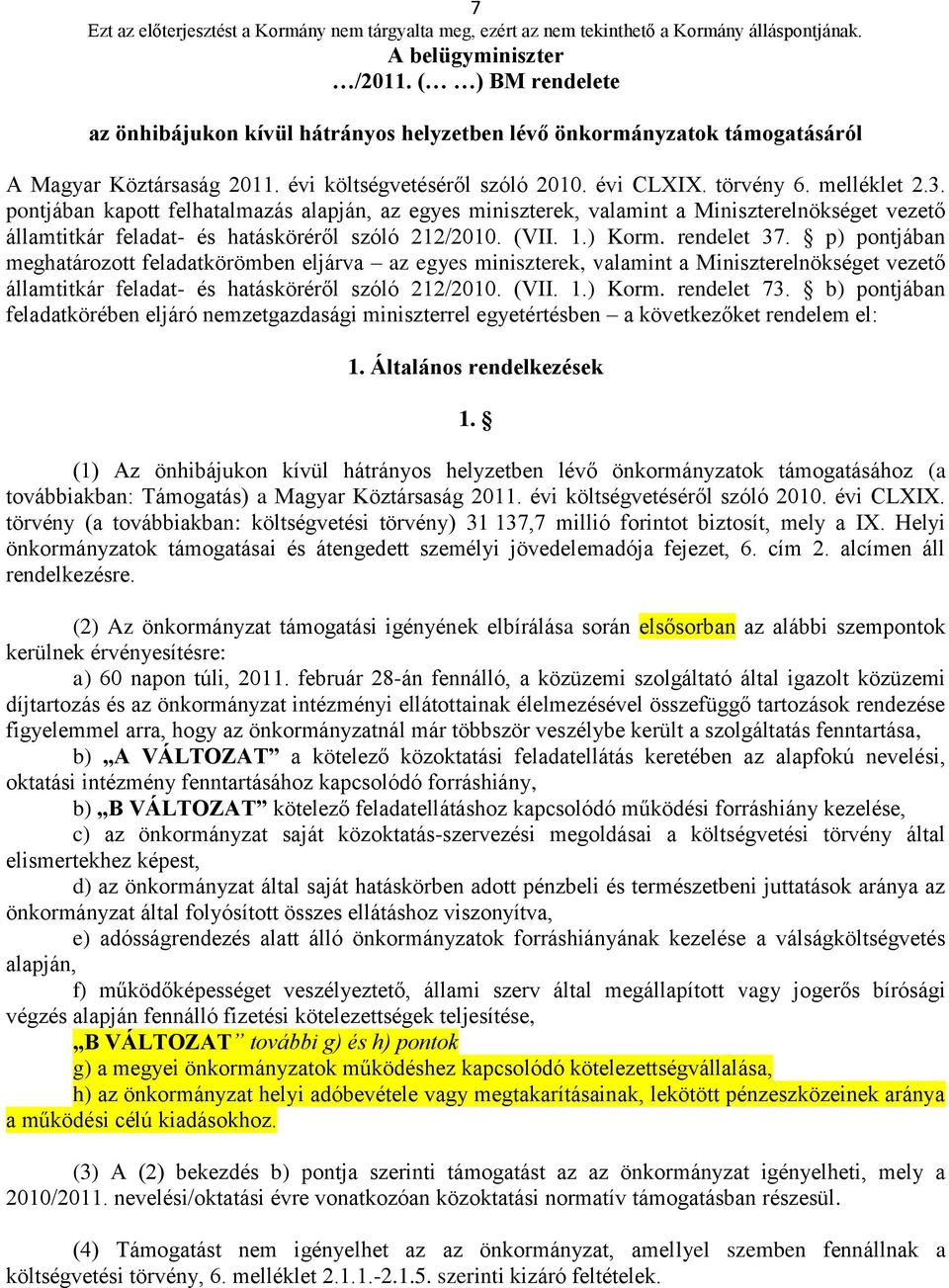 7
Ezt az előterjesztést a Kormány nem tárgyalta meg, ezért az nem tekinthető a Kormány álláspontjának.
A belügyminiszter
…/2011. (… …) BM rendelete

az önhibájukon kívül hátrányos helyzetben lévő önkormányzatok támogatásáról

A Magyar Köztársaság 2011. évi költségvetéséről szóló 2010. évi CLXIX. törvény 6. melléklet 2.3. pontjában kapott felhatalmazás alapján, az egyes miniszterek, valamint a Miniszterelnökséget vezető államtitkár feladat- és hatásköréről szóló 212/2010. (VII. 1.) Korm. rendelet 37. § p) pontjában meghatározott feladatkörömben eljárva – az egyes miniszterek, valamint a Miniszterelnökséget vezető államtitkár feladat- és hatásköréről szóló 212/2010. (VII. 1.) Korm. rendelet 73. § b) pontjában feladatkörében eljáró nemzetgazdasági miniszterrel egyetértésben – a következőket rendelem el:

1. Általános rendelkezések

1. §

(1) Az önhibájukon kívül hátrányos helyzetben lévő önkormányzatok támogatásához (a továbbiakban: Támogatás) a Magyar Köztársaság 2011. évi költségvetéséről szóló 2010. évi CLXIX. törvény (a továbbiakban: költségvetési törvény) 31 137,7 millió forintot biztosít, mely a IX. Helyi önkormányzatok támogatásai és átengedett személyi jövedelemadója fejezet, 6. cím 2. alcímen áll rendelkezésre.

(2) Az önkormányzat támogatási igényének elbírálása során elsősorban az alábbi szempontok kerülnek érvényesítésre:
a) 60 napon túli, 2011. február 28-án fennálló, a közüzemi szolgáltató által igazolt közüzemi díjtartozás és az önkormányzat intézményi ellátottainak élelmezésével összefüggő tartozások rendezése figyelemmel arra, hogy az önkormányzatnál már többször veszélybe került a szolgáltatás fenntartása,
b) „A VÁLTOZAT” a kötelező közoktatási feladatellátás keretében az alapfokú nevelési, oktatási intézmény fenntartásához kapcsolódó forráshiány,
b) „B VÁLTOZAT” kötelező feladatellátáshoz kapcsolódó működési forráshiány kezelése,
c) az önkormányzat saját közoktatás-szervezési megoldásai a költségvetési törvény által elismertekhez képest,
d) az önkormányzat által saját hatáskörben adott pénzbeli és természetbeni juttatások aránya az önkormányzat által folyósított összes ellátáshoz viszonyítva,
e) adósságrendezés alatt álló önkormányzatok forráshiányának kezelése a válságköltségvetés alapján,
f) működőképességet veszélyeztető, állami szerv által megállapított vagy jogerős bírósági végzés alapján fennálló fizetési kötelezettségek teljesítése,
„B VÁLTOZAT” további g) és h) pontok
g) a megyei önkormányzatok működéshez kapcsolódó kötelezettségvállalása,
h) az önkormányzat helyi adóbevétele vagy megtakarításainak, lekötött pénzeszközeinek aránya a működési célú kiadásokhoz.

(3) A (2) bekezdés b) pontja szerinti támogatást az az önkormányzat igényelheti, mely a 2010/2011. nevelési/oktatási évre vonatkozóan közoktatási normatív támogatásban részesül.

(4) Támogatást nem igényelhet az az önkormányzat, amellyel szemben fennállnak a költségvetési törvény, 6. melléklet 2.1.1.-2.1.5. szerinti kizáró feltételek.